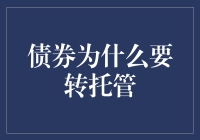 债券为什么要转托管